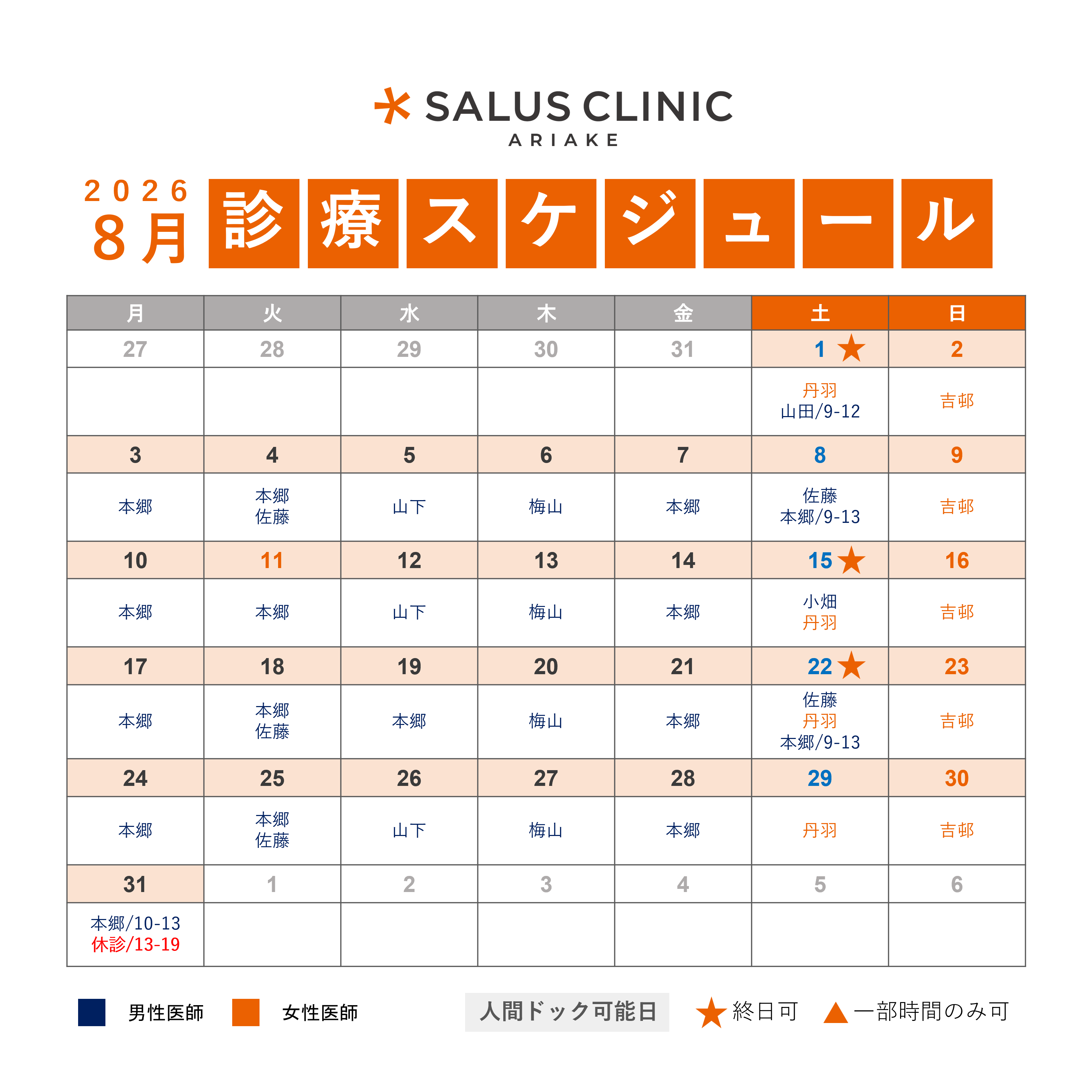 SALUS CLINIC
ARIAKE

2026
8月 診療スケジュール

| 月 | 火 | 水 | 木 | 金 | 土 | 日 |
|---|---|---|---|---|---|---|
| 27 | 28 | 29 | 30 | 31 | 1 ★ | 2 |
|  |  |  |  |  | 丹羽 山田/9-12 | 吉邨 |
| 3 | 4 | 5 | 6 | 7 | 8 | 9 |
| 本郷 | 本郷 佐藤 | 山下 | 梅山 | 本郷 | 佐藤 本郷/9-13 | 吉邨 |
| 10 | 11 | 12 | 13 | 14 | 15 ★ | 16 |
| 本郷 | 本郷 | 山下 | 梅山 | 本郷 | 小畑 丹羽 | 吉邨 |
| 17 | 18 | 19 | 20 | 21 | 22 ★ | 23 |
| 本郷 | 本郷 佐藤 | 本郷 | 梅山 | 本郷 | 佐藤 丹羽 本郷/9-13 | 吉邨 |
| 24 | 25 | 26 | 27 | 28 | 29 | 30 |
| 本郷 | 本郷 佐藤 | 山下 | 梅山 | 本郷 | 丹羽 | 吉邨 |
| 31 | 1 | 2 | 3 | 4 | 5 | 6 |
| 本郷/10-13 休診/13-19 |  |  |  |  |  |  |

男性医師 女性医師 人間ドック可能日 ★終日可 ▲一部時間のみ可